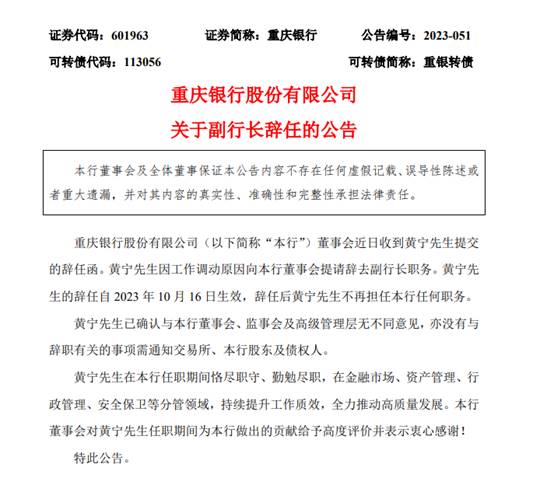 证券代码：601963　　证券简称：重庆银行　　公告编号：2023-051

可转债代码：113056　　可转债简称：重银转债

重庆银行股份有限公司

关于副行长辞任的公告

本行董事会及全体董事保证本公告内容不存在任何虚假记载、误导性陈述或者重大遗漏，并对其内容的真实性、准确性和完整性承担法律责任。

重庆银行股份有限公司（以下简称“本行”）董事会近日收到黄宁先生提交的辞任函。黄宁先生因工作调动原因向本行董事会提请辞去副行长职务。黄宁先生的辞任自 2023 年 10 月 16 日生效，辞任后黄宁先生不再担任本行任何职务。

黄宁先生已确认与本行董事会、监事会及高级管理层无不同意见，亦没有与辞职有关的事项需通知交易所、本行股东及债权人。

黄宁先生在本行任职期间恪尽职守、勤勉尽职，在金融市场、资产管理、行政管理、安全保卫等分管领域，持续提升工作质效，全力推动高质量发展。本行董事会对黄宁先生任职期间为本行做出的贡献给予高度评价并表示衷心感谢！

特此公告。